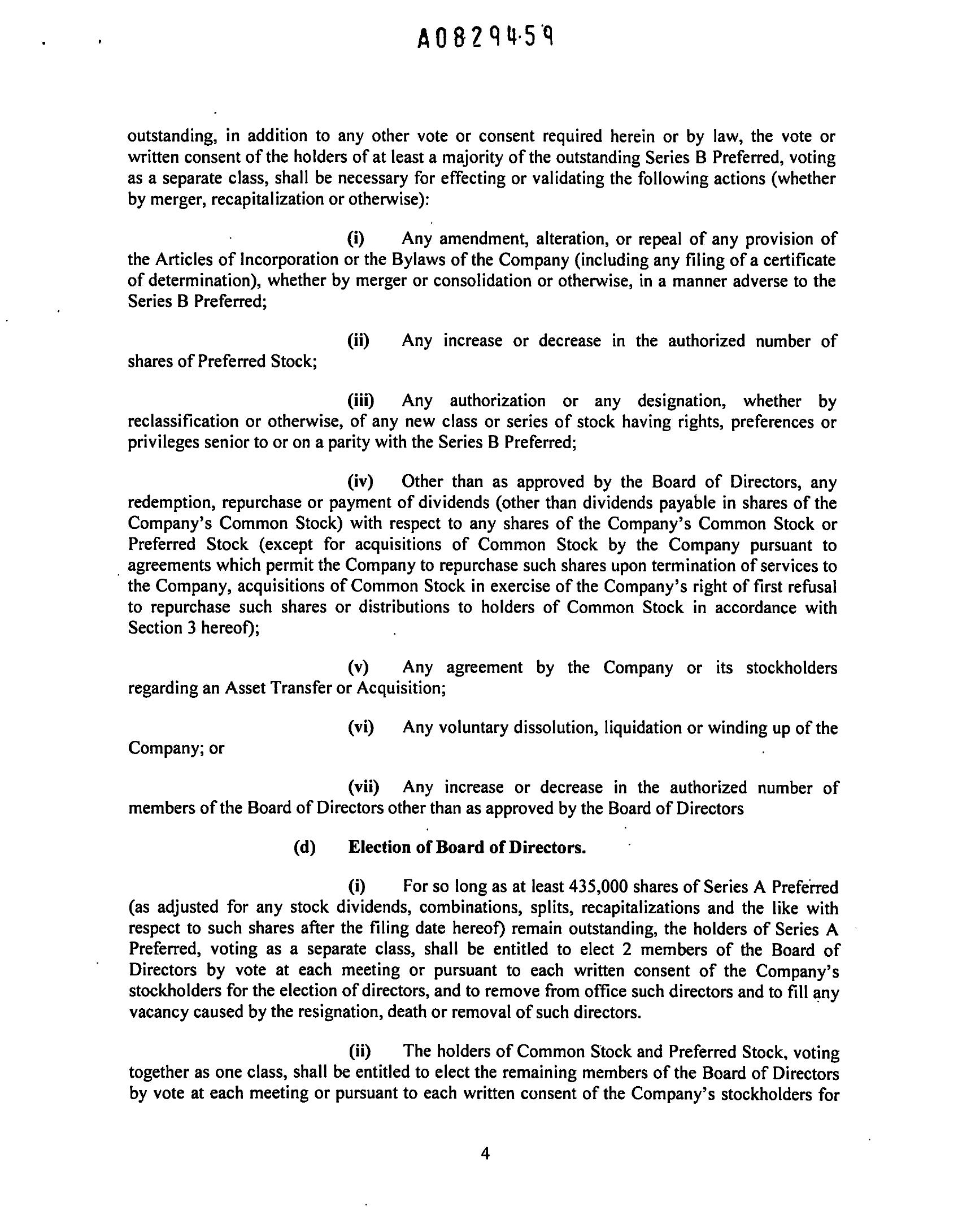 A0829459

outstanding, in addition to any other vote or consent required herein or by law, the vote or written consent of the holders of at least a majority of the outstanding Series B Preferred, voting as a separate class, shall be necessary for effecting or validating the following actions (whether by merger, recapitalization or otherwise):

(i) Any amendment, alteration, or repeal of any provision of the Articles of Incorporation or the Bylaws of the Company (including any filing of a certificate of determination), whether by merger or consolidation or otherwise, in a manner adverse to the Series B Preferred;

(ii) Any increase or decrease in the authorized number of shares of Preferred Stock;

(iii) Any authorization or any designation, whether by reclassification or otherwise, of any new class or series of stock having rights, preferences or privileges senior to or on a parity with the Series B Preferred;

(iv) Other than as approved by the Board of Directors, any redemption, repurchase or payment of dividends (other than dividends payable in shares of the Company's Common Stock) with respect to any shares of the Company's Common Stock or Preferred Stock (except for acquisitions of Common Stock by the Company pursuant to agreements which permit the Company to repurchase such shares upon termination of services to the Company, acquisitions of Common Stock in exercise of the Company's right of first refusal to repurchase such shares or distributions to holders of Common Stock in accordance with Section 3 hereof);

(v) Any agreement by the Company or its stockholders regarding an Asset Transfer or Acquisition;

(vi) Any voluntary dissolution, liquidation or winding up of the Company; or

(vii) Any increase or decrease in the authorized number of members of the Board of Directors other than as approved by the Board of Directors

(d) Election of Board of Directors.

(i) For so long as at least 435,000 shares of Series A Preferred (as adjusted for any stock dividends, combinations, splits, recapitalizations and the like with respect to such shares after the filing date hereof) remain outstanding, the holders of Series A Preferred, voting as a separate class, shall be entitled to elect 2 members of the Board of Directors by vote at each meeting or pursuant to each written consent of the Company's stockholders for the election of directors, and to remove from office such directors and to fill any vacancy caused by the resignation, death or removal of such directors.

(ii) The holders of Common Stock and Preferred Stock, voting together as one class, shall be entitled to elect the remaining members of the Board of Directors by vote at each meeting or pursuant to each written consent of the Company's stockholders for

4